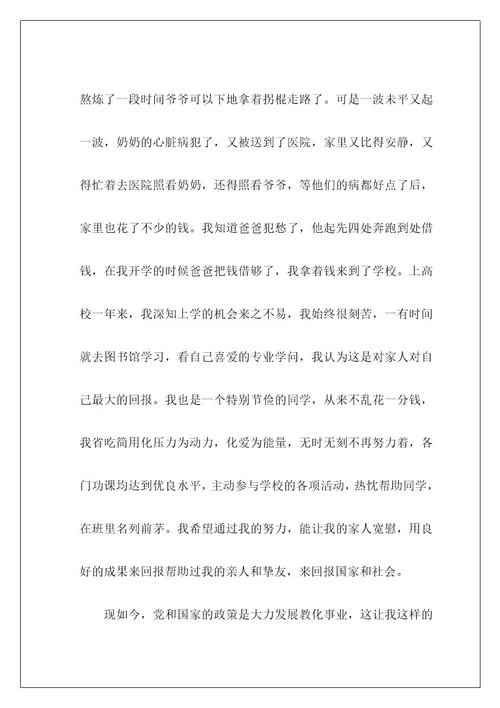 熬炼了一段时间爷爷可以下地拿着拐棍走路了。可是一波未平又起一波，奶奶的心脏病犯了，又被送到了医院，家里又比得安静，又得忙着去医院照看奶奶，还得照看爷爷，等他们的病都好点了后，家里也花了不少的钱。我知道爸爸犯愁了，他起先四处奔跑到处借钱，在我开学的时候爸爸把钱借够了，我拿着钱来到了学校。上高校一年来，我深知上学的机会来之不易，我始终很刻苦，一有时间就去图书馆学习，看自己喜爱的专业学问，我认为这是对家人对自己最大的回报。我也是一个特别节俭的同学，从来不乱花一分钱，我省吃简用化压力为动力，化爱为能量，无时无刻不再努力着，各门功课均达到优良水平，主动参与学校的各项活动，热忱帮助同学，在班里名列前茅。我希望通过我的努力，能让我的家人宽慰，用良好的成果来回报帮助过我的亲人和挚友，来回报国家和社会。

现如今，党和国家的政策是大力发展教化事业，这让我这样的